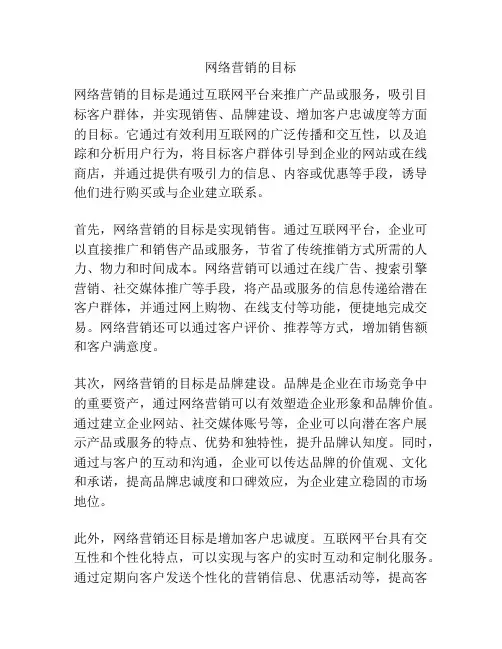 网络营销的目标

网络营销的目标是通过互联网平台来推广产品或服务，吸引目标客户群体，并实现销售、品牌建设、增加客户忠诚度等方面的目标。它通过有效利用互联网的广泛传播和交互性，以及追踪和分析用户行为，将目标客户群体引导到企业的网站或在线商店，并通过提供有吸引力的信息、内容或优惠等手段，诱导他们进行购买或与企业建立联系。

首先，网络营销的目标是实现销售。通过互联网平台，企业可以直接推广和销售产品或服务，节省了传统推销方式所需的人力、物力和时间成本。网络营销可以通过在线广告、搜索引擎营销、社交媒体推广等手段，将产品或服务的信息传递给潜在客户群体，并通过网上购物、在线支付等功能，便捷地完成交易。网络营销还可以通过客户评价、推荐等方式，增加销售额和客户满意度。

其次，网络营销的目标是品牌建设。品牌是企业在市场竞争中的重要资产，通过网络营销可以有效塑造企业形象和品牌价值。通过建立企业网站、社交媒体账号等，企业可以向潜在客户展示产品或服务的特点、优势和独特性，提升品牌认知度。同时，通过与客户的互动和沟通，企业可以传达品牌的价值观、文化和承诺，提高品牌忠诚度和口碑效应，为企业建立稳固的市场地位。

此外，网络营销还目标是增加客户忠诚度。互联网平台具有交互性和个性化特点，可以实现与客户的实时互动和定制化服务。通过定期向客户发送个性化的营销信息、优惠活动等，提高客